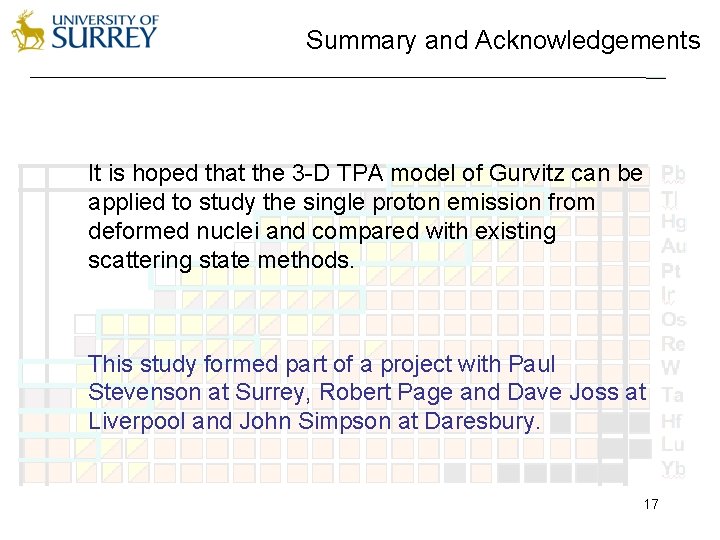 UNIVERSITY OF
SURREY

Summary and Acknowledgements

It is hoped that the 3-D TPA model of Gurvitz can be applied to study the single proton emission from deformed nuclei and compared with existing scattering state methods.

This study formed part of a project with Paul Stevenson at Surrey, Robert Page and Dave Joss at Liverpool and John Simpson at Daresbury.

Pb
Tl
Hg
Au
Pt
Ir
Os
Re
W
Ta
Hf
Lu
Yb

17